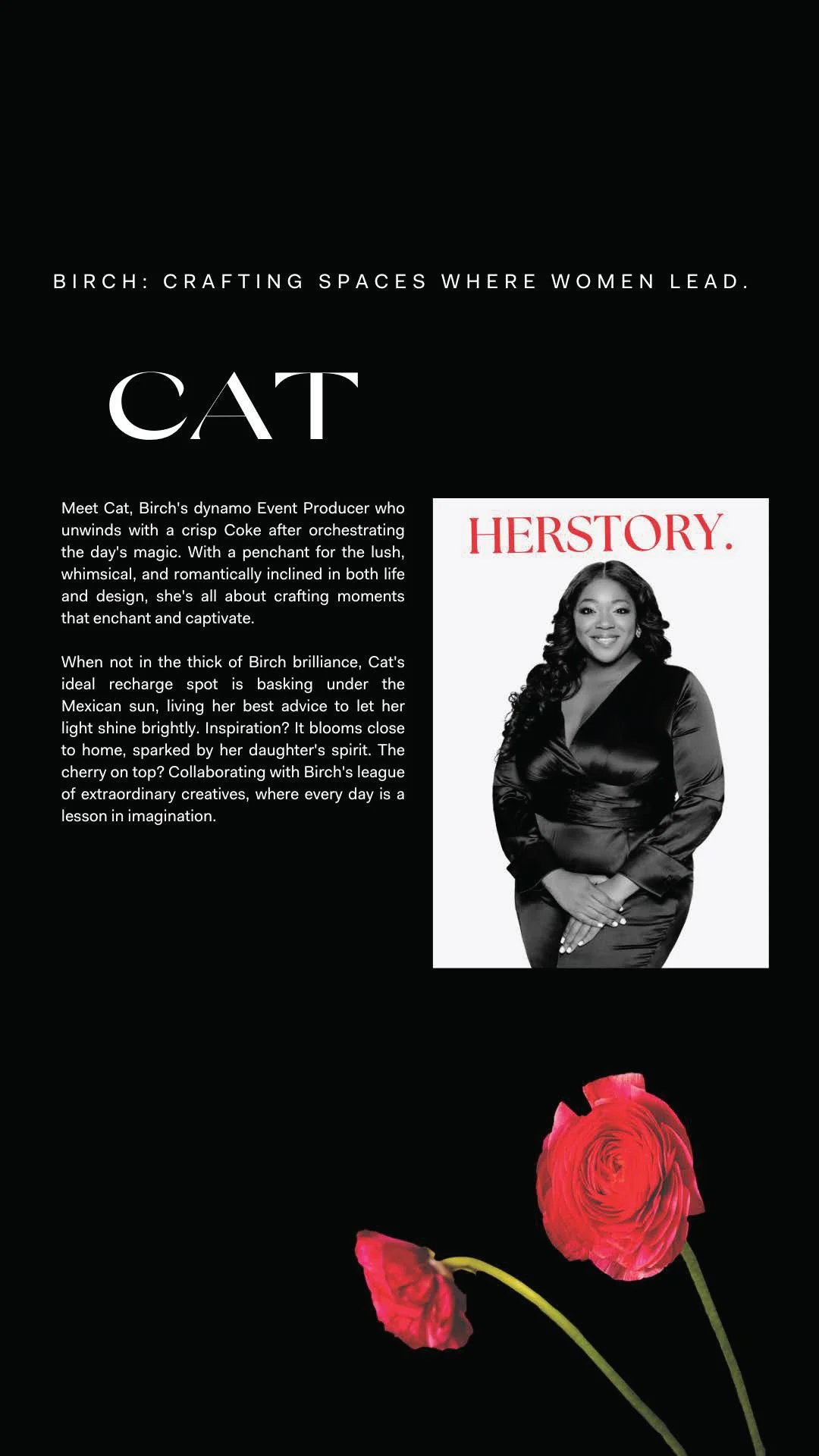 BIRCH: CRAFTING SPACES WHERE WOMEN LEAD.

CAT

Meet Cat, Birch's dynamo Event Producer who unwinds with a crisp Coke after orchestrating the day's magic. With a penchant for the lush, whimsical, and romantically inclined in both life and design, she's all about crafting moments that enchant and captivate.

When not in the thick of Birch brilliance, Cat's ideal recharge spot is basking under the Mexican sun, living her best advice to let her light shine brightly. Inspiration? It blooms close to home, sparked by her daughter's spirit. The cherry on top? Collaborating with Birch's league of extraordinary creatives, where every day is a lesson in imagination.

HERSTORY.